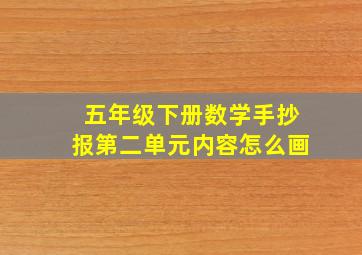 五年级下册数学手抄报第二单元内容怎么画